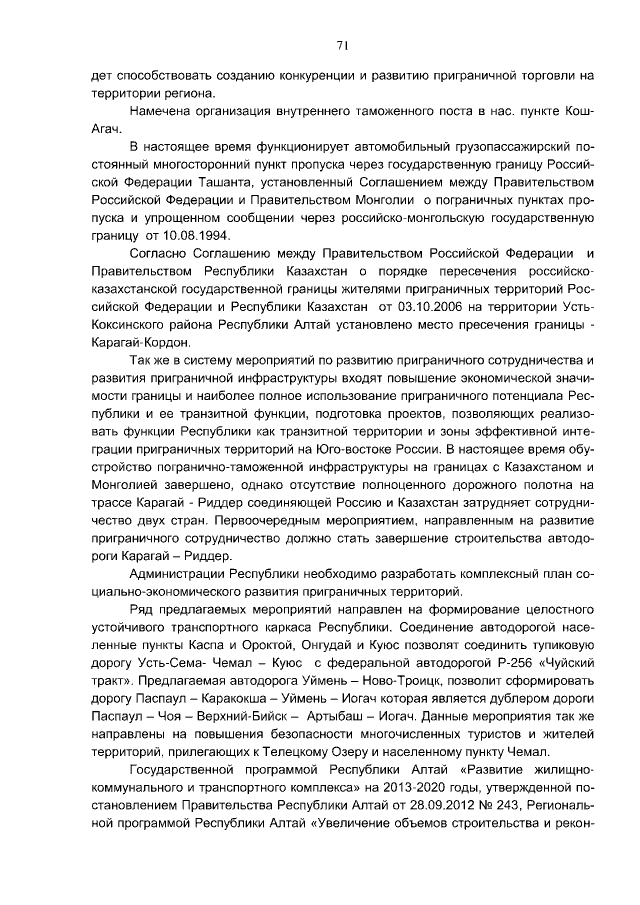 71

дет способствовать созданию конкуренции и развитию приграничной торговли на территории региона.

Намечена организация внутреннего таможенного поста в нас. пункте Кош-Агач.

В настоящее время функционирует автомобильный грузопассажирский постоянный многосторонний пункт пропуска через государственную границу Российской Федерации Ташанта, установленный Соглашением между Правительством Российской Федерации и Правительством Монголии о пограничных пунктах пропуска и упрощенном сообщении через российско-монгольскую государственную границу от 10.08.1994.

Согласно Соглашению между Правительством Российской Федерации и Правительством Республики Казахстан о порядке пересечения российско-казахстанской государственной границы жителями приграничных территорий Российской Федерации и Республики Казахстан от 03.10.2006 на территории Усть-Коксинского района Республики Алтай установлено место пресечения границы - Карагай-Кордон.

Так же в систему мероприятий по развитию приграничного сотрудничества и развития приграничной инфраструктуры входят повышение экономической значимости границы и наиболее полное использование приграничного потенциала Республики и ее транзитной функции, подготовка проектов, позволяющих реализовать функции Республики как транзитной территории и зоны эффективной интеграции приграничных территорий на Юго-востоке России. В настоящее время обустройство погранично-таможенной инфраструктуры на границах с Казахстаном и Монголией завершено, однако отсутствие полноценного дорожного полотна на трассе Карагай - Риддер соединяющей Россию и Казахстан затрудняет сотрудничество двух стран. Первоочередным мероприятием, направленным на развитие приграничного сотрудничество должно стать завершение строительства автодороги Карагай – Риддер.

Администрации Республики необходимо разработать комплексный план социально-экономического развития приграничных территорий.

Ряд предлагаемых мероприятий направлен на формирование целостного устойчивого транспортного каркаса Республики. Соединение автодорогой населенные пункты Каспа и Ороктой, Онгудай и Куюс позволят соединить тупиковую дорогу Усть-Сема- Чемал – Куюс с федеральной автодорогой Р-256 «Чуйский тракт». Предлагаемая автодорога Уймень – Ново-Троицк, позволит сформировать дорогу Паспаул – Каракокша – Уймень – Иогач которая является дублером дороги Паспаул – Чоя – Верхний-Бийск – Артыбаш – Иогач. Данные мероприятия так же направлены на повышения безопасности многочисленных туристов и жителей территорий, прилегающих к Телецкому Озеру и населенному пункту Чемал.

Государственной программой Республики Алтай «Развитие жилищно-коммунального и транспортного комплекса» на 2013-2020 годы, утвержденной постановлением Правительства Республики Алтай от 28.09.2012 № 243, Региональной программой Республики Алтай «Увеличение объемов строительства и рекон-